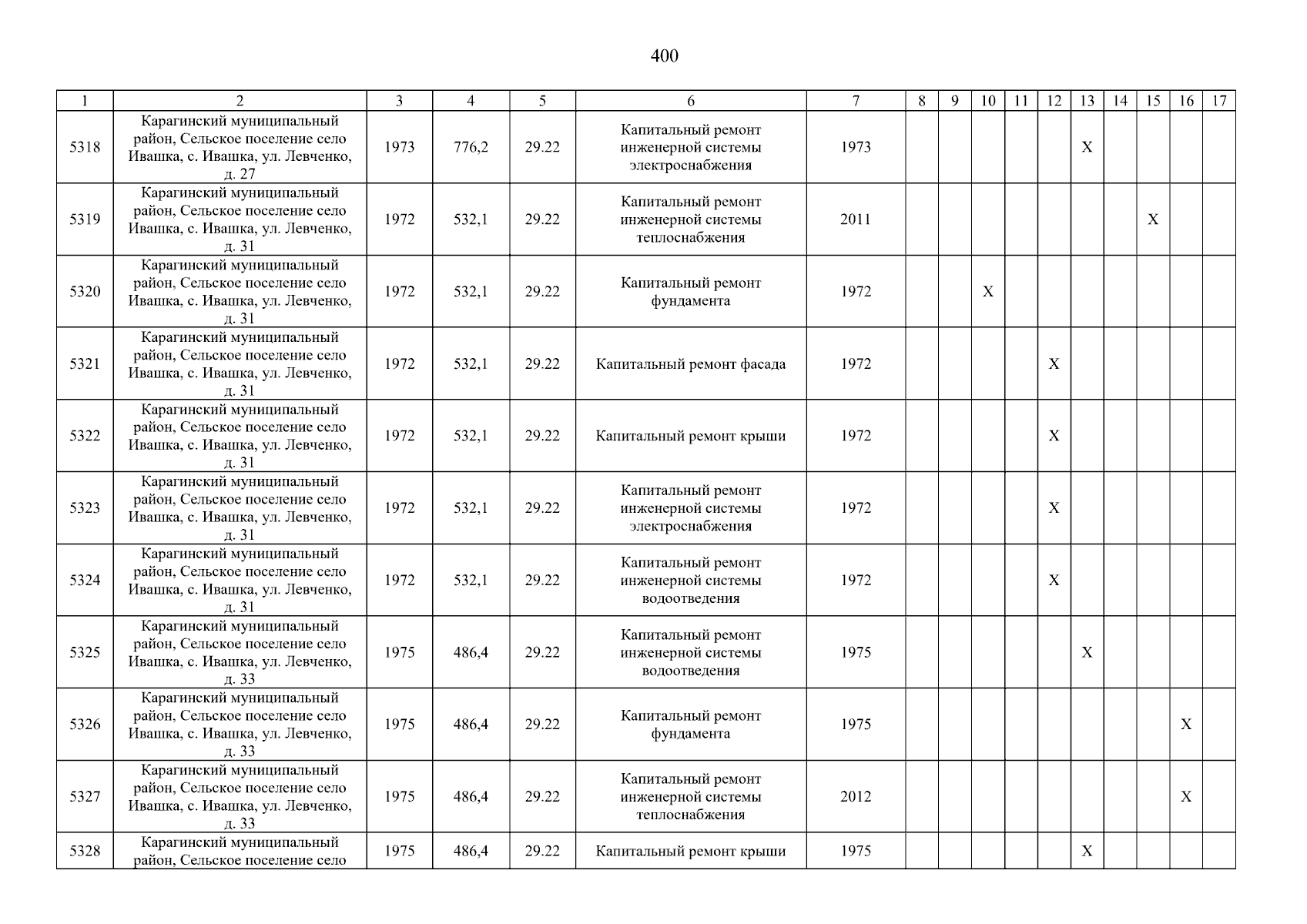 400

| 1 | 2 | 3 | 4 | 5 | 6 | 7 | 8 | 9 | 10 | 11 | 12 | 13 | 14 | 15 | 16 | 17 |
|---|---|---|---|---|---|---|---|---|---|---|---|---|---|---|---|---|
| 5318 | Карагинский муниципальный район, Сельское поселение село Ивашка, с. Ивашка, ул. Левченко, д. 27 | 1973 | 776,2 | 29.22 | Капитальный ремонт инженерной системы электроснабжения | 1973 | | | | | | X | | | | |
| 5319 | Карагинский муниципальный район, Сельское поселение село Ивашка, с. Ивашка, ул. Левченко, д. 31 | 1972 | 532,1 | 29.22 | Капитальный ремонт инженерной системы теплоснабжения | 2011 | | | | | | | | X | | |
| 5320 | Карагинский муниципальный район, Сельское поселение село Ивашка, с. Ивашка, ул. Левченко, д. 31 | 1972 | 532,1 | 29.22 | Капитальный ремонт фундамента | 1972 | | | X | | | | | | | |
| 5321 | Карагинский муниципальный район, Сельское поселение село Ивашка, с. Ивашка, ул. Левченко, д. 31 | 1972 | 532,1 | 29.22 | Капитальный ремонт фасада | 1972 | | | | | X | | | | | |
| 5322 | Карагинский муниципальный район, Сельское поселение село Ивашка, с. Ивашка, ул. Левченко, д. 31 | 1972 | 532,1 | 29.22 | Капитальный ремонт крыши | 1972 | | | | | X | | | | | |
| 5323 | Карагинский муниципальный район, Сельское поселение село Ивашка, с. Ивашка, ул. Левченко, д. 31 | 1972 | 532,1 | 29.22 | Капитальный ремонт инженерной системы электроснабжения | 1972 | | | | | X | | | | | |
| 5324 | Карагинский муниципальный район, Сельское поселение село Ивашка, с. Ивашка, ул. Левченко, д. 31 | 1972 | 532,1 | 29.22 | Капитальный ремонт инженерной системы водоотведения | 1972 | | | | | X | | | | | |
| 5325 | Карагинский муниципальный район, Сельское поселение село Ивашка, с. Ивашка, ул. Левченко, д. 33 | 1975 | 486,4 | 29.22 | Капитальный ремонт инженерной системы водоотведения | 1975 | | | | | | X | | | | |
| 5326 | Карагинский муниципальный район, Сельское поселение село Ивашка, с. Ивашка, ул. Левченко, д. 33 | 1975 | 486,4 | 29.22 | Капитальный ремонт фундамента | 1975 | | | | | | | | | X | |
| 5327 | Карагинский муниципальный район, Сельское поселение село Ивашка, с. Ивашка, ул. Левченко, д. 33 | 1975 | 486,4 | 29.22 | Капитальный ремонт инженерной системы теплоснабжения | 2012 | | | | | | | | | X | |
| 5328 | Карагинский муниципальный район, Сельское поселение село | 1975 | 486,4 | 29.22 | Капитальный ремонт крыши | 1975 | | | | | | X | | | | |